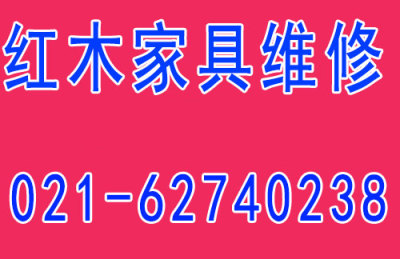 红木家具维修

021-62740238